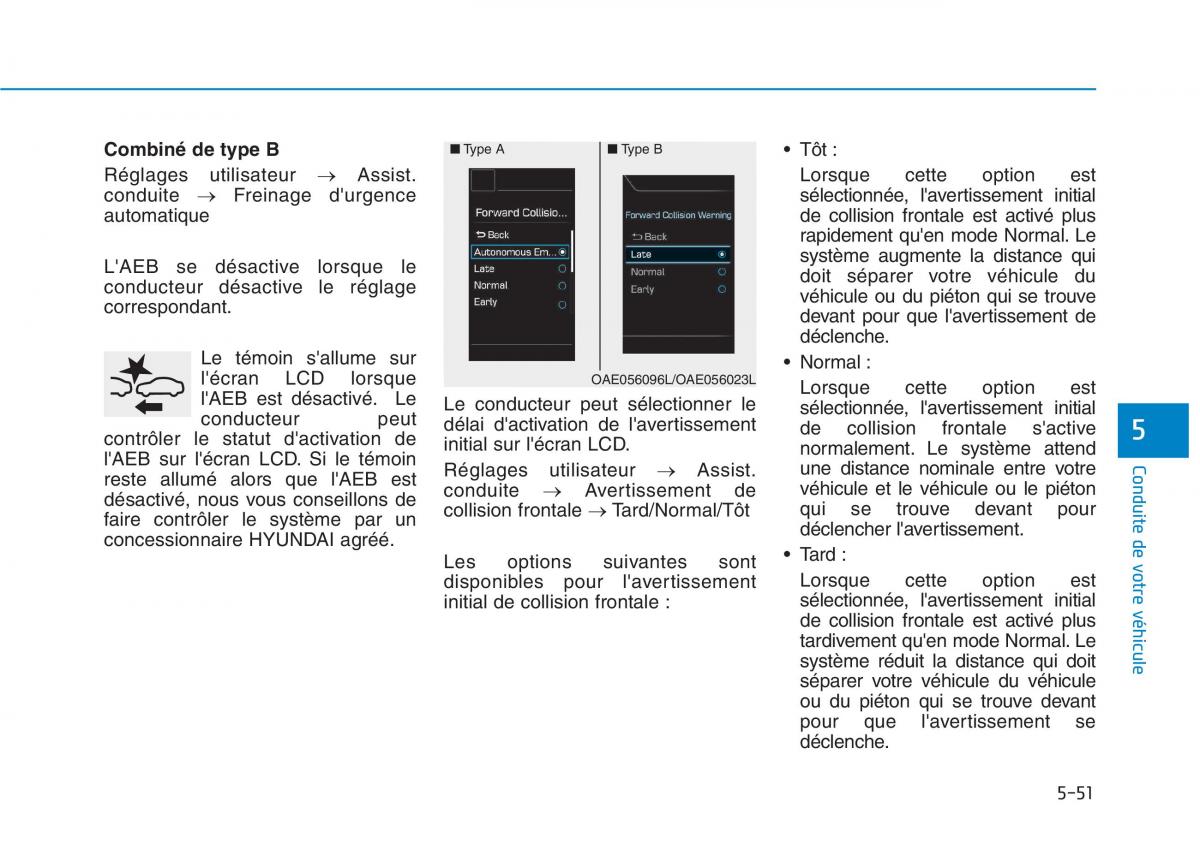 **Combiné de type B**

Réglages utilisateur → Assist. conduite → Freinage d'urgence automatique

L'AEB se désactive lorsque le conducteur désactive le réglage correspondant.

Le témoin s'allume sur l'écran LCD lorsque l'AEB est désactivé. Le conducteur peut contrôler le statut d'activation de l'AEB sur l'écran LCD. Si le témoin reste allumé alors que l'AEB est désactivé, nous vous conseillons de faire contrôler le système par un concessionnaire HYUNDAI agréé.

■ Type A

Forward Collisio...
Back
Autonomous Em...
Late
Normal
Early

■ Type B

Forward Collision Warning
Back
Late
Normal
Early

OAE056096L/OAE056023L

Le conducteur peut sélectionner le délai d'activation de l'avertissement initial sur l'écran LCD.

Réglages utilisateur → Assist. conduite → Avertissement de collision frontale → Tard/Normal/Tôt

Les options suivantes sont disponibles pour l'avertissement initial de collision frontale :

• Tôt :
Lorsque cette option est sélectionnée, l'avertissement initial de collision frontale est activé plus rapidement qu'en mode Normal. Le système augmente la distance qui doit séparer votre véhicule du véhicule ou du piéton qui se trouve devant pour que l'avertissement de déclenche.

• Normal :
Lorsque cette option est sélectionnée, l'avertissement initial de collision frontale s'active normalement. Le système attend une distance nominale entre votre véhicule et le véhicule ou le piéton qui se trouve devant pour déclencher l'avertissement.

• Tard :
Lorsque cette option est sélectionnée, l'avertissement initial de collision frontale est activé plus tardivement qu'en mode Normal. Le système réduit la distance qui doit séparer votre véhicule du véhicule ou du piéton qui se trouve devant pour que l'avertissement se déclenche.

5
Conduite de votre véhicule

5-51